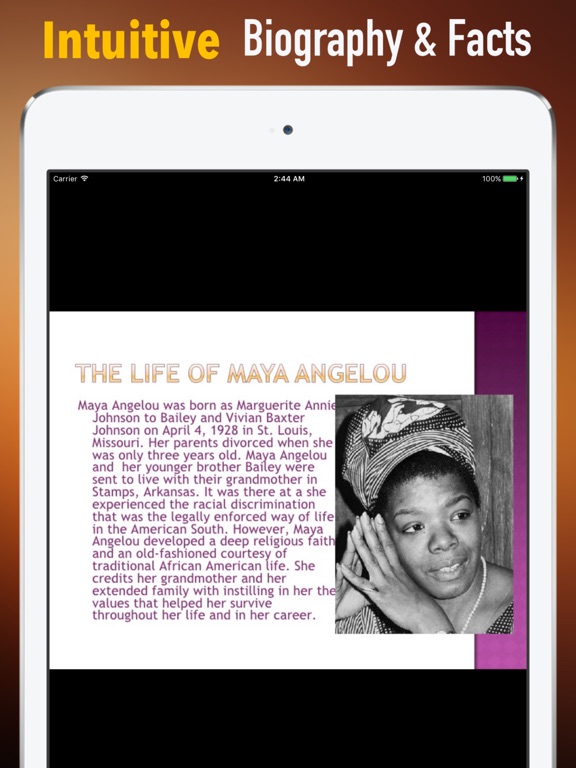 Intuitive Biography & Facts

Carrier 2:44 AM 100%

THE LIFE OF MAYA ANGELOU

Maya Angelou was born as Marguerite Annie Johnson to Bailey and Vivian Baxter Johnson on April 4, 1928 in St. Louis, Missouri. Her parents divorced when she was only three years old. Maya Angelou and her younger brother Bailey were sent to live with their grandmother in Stamps, Arkansas. It was there at a she experienced the racial discrimination that was the legally enforced way of life in the American South. However, Maya Angelou developed a deep religious faith and an old-fashioned courtesy of traditional African American life. She credits her grandmother and her extended family with instilling in her the values that helped her survive throughout her life and in her career.